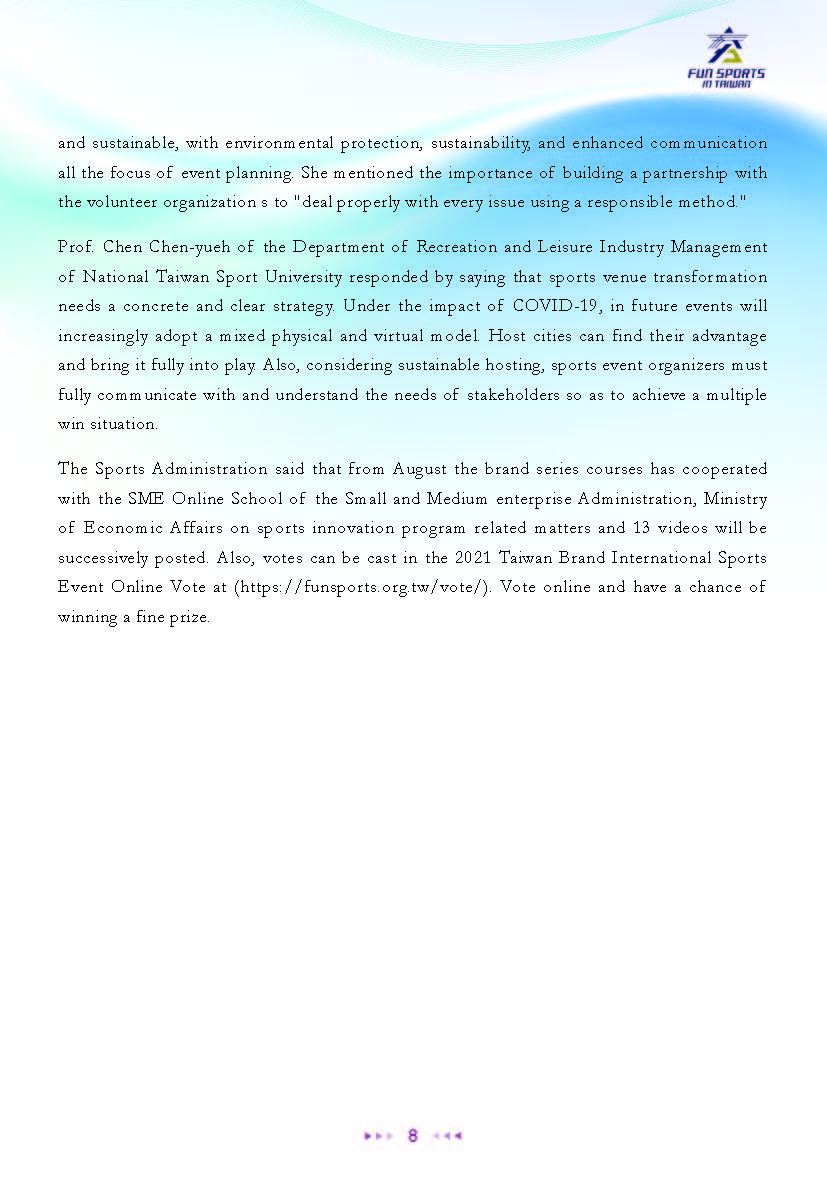 FUN SPORTS IN TAIWAN

and sustainable, with environmental protection, sustainability, and enhanced communication all the focus of event planning. She mentioned the importance of building a partnership with the volunteer organization s to "deal properly with every issue using a responsible method."

Prof. Chen Chen-yueh of the Department of Recreation and Leisure Industry Management of National Taiwan Sport University responded by saying that sports venue transformation needs a concrete and clear strategy. Under the impact of COVID-19, in future events will increasingly adopt a mixed physical and virtual model. Host cities can find their advantage and bring it fully into play. Also, considering sustainable hosting, sports event organizers must fully communicate with and understand the needs of stakeholders so as to achieve a multiple win situation.

The Sports Administration said that from August the brand series courses has cooperated with the SME Online School of the Small and Medium enterprise Administration, Ministry of Economic Affairs on sports innovation program related matters and 13 videos will be successively posted. Also, votes can be cast in the 2021 Taiwan Brand International Sports Event Online Vote at (https://funsports.org.tw/vote/). Vote online and have a chance of winning a fine prize.

8